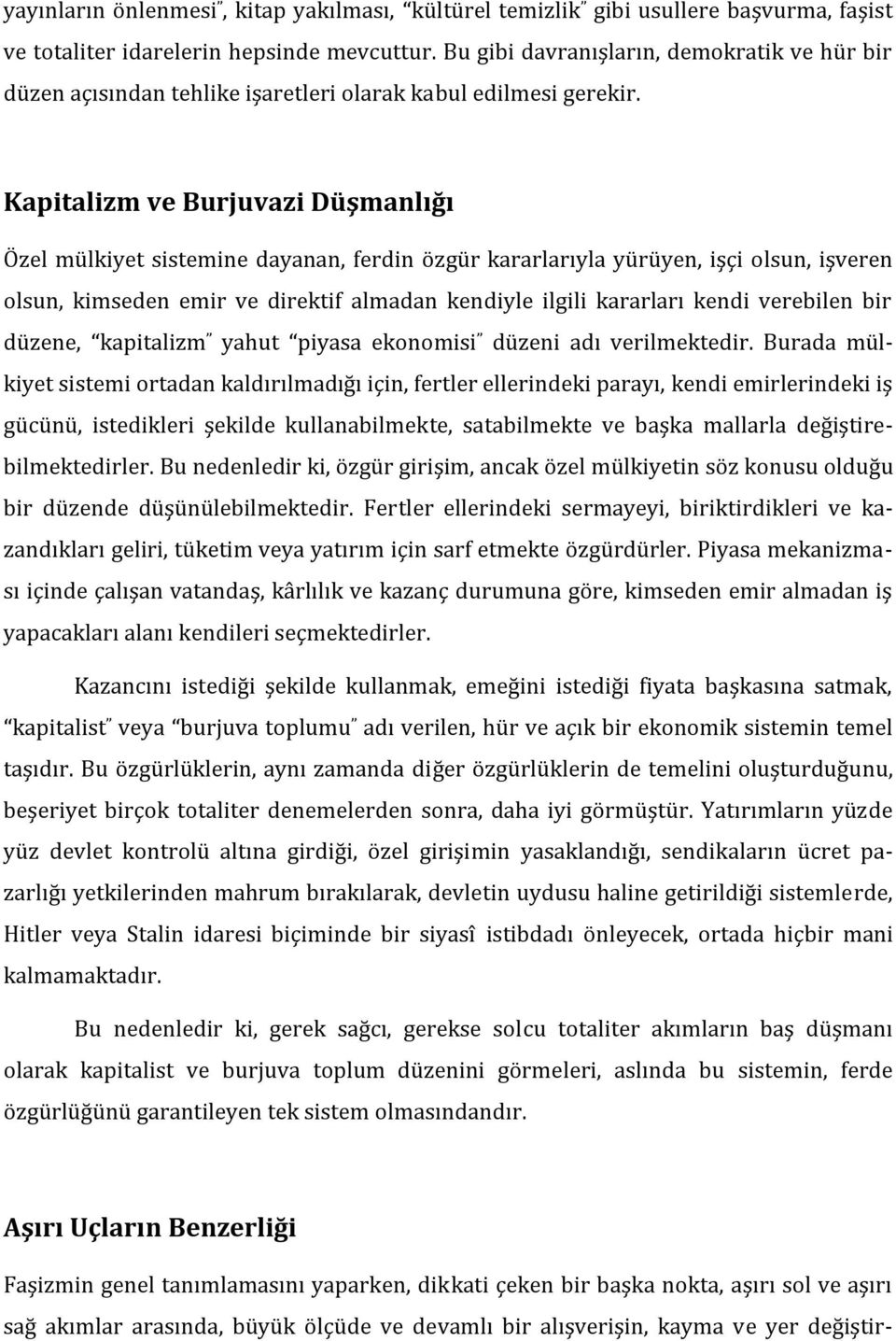 yayınların önlenmesi", kitap yakılması, "kültürel temizlik" gibi usullere başvurma, faşist ve totaliter idarelerin hepsinde mevcuttur. Bu gibi davranışların, demokratik ve hür bir düzen açısından tehlike işaretleri olarak kabul edilmesi gerekir.

Kapitalizm ve Burjuvazi Düşmanlığı

Özel mülkiyet sistemine dayanan, ferdin özgür kararlarıyla yürüyen, işçi olsun, işveren olsun, kimseden emir ve direktif almadan kendiyle ilgili kararları kendi verebilen bir düzene, "kapitalizm" yahut "piyasa ekonomisi" düzeni adı verilmektedir. Burada mülkiyet sistemi ortadan kaldırılmadığı için, fertler ellerindeki parayı, kendi emirlerindeki iş gücünü, istedikleri şekilde kullanabilmekte, satabilmekte ve başka mallarla değiştirebilmektedirler. Bu nedenledir ki, özgür girişim, ancak özel mülkiyetin söz konusu olduğu bir düzende düşünülebilmektedir. Fertler ellerindeki sermayeyi, biriktirdikleri ve kazandıkları geliri, tüketim veya yatırım için sarf etmekte özgürdürler. Piyasa mekanizması içinde çalışan vatandaş, kârlılık ve kazanç durumuna göre, kimseden emir almadan iş yapacakları alanı kendileri seçmektedirler.

Kazancını istediği şekilde kullanmak, emeğini istediği fiyata başkasına satmak, "kapitalist" veya "burjuva toplumu" adı verilen, hür ve açık bir ekonomik sistemin temel taşıdır. Bu özgürlüklerin, aynı zamanda diğer özgürlüklerin de temelini oluşturduğunu, beşeriyet birçok totaliter denemelerden sonra, daha iyi görmüştür. Yatırımların yüzde yüz devlet kontrolü altına girdiği, özel girişimin yasaklandığı, sendikaların ücret pazarlığı yetkilerinden mahrum bırakılarak, devletin uydusu haline getirildiği sistemlerde, Hitler veya Stalin idaresi biçiminde bir siyasî istibdadı önleyecek, ortada hiçbir mani kalmamaktadır.

Bu nedenledir ki, gerek sağcı, gerekse solcu totaliter akımların baş düşmanı olarak kapitalist ve burjuva toplum düzenini görmeleri, aslında bu sistemin, ferde özgürlüğünü garantileyen tek sistem olmasındandır.

Aşırı Uçların Benzerliği

Faşizmin genel tanımlamasını yaparken, dikkati çeken bir başka nokta, aşırı sol ve aşırı sağ akımlar arasında, büyük ölçüde ve devamlı bir alışverişin, kayma ve yer değiştir-